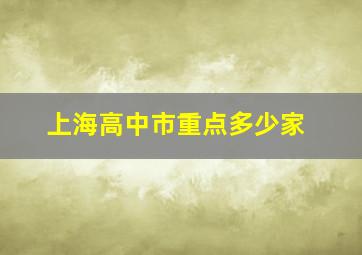 上海高中市重点多少家